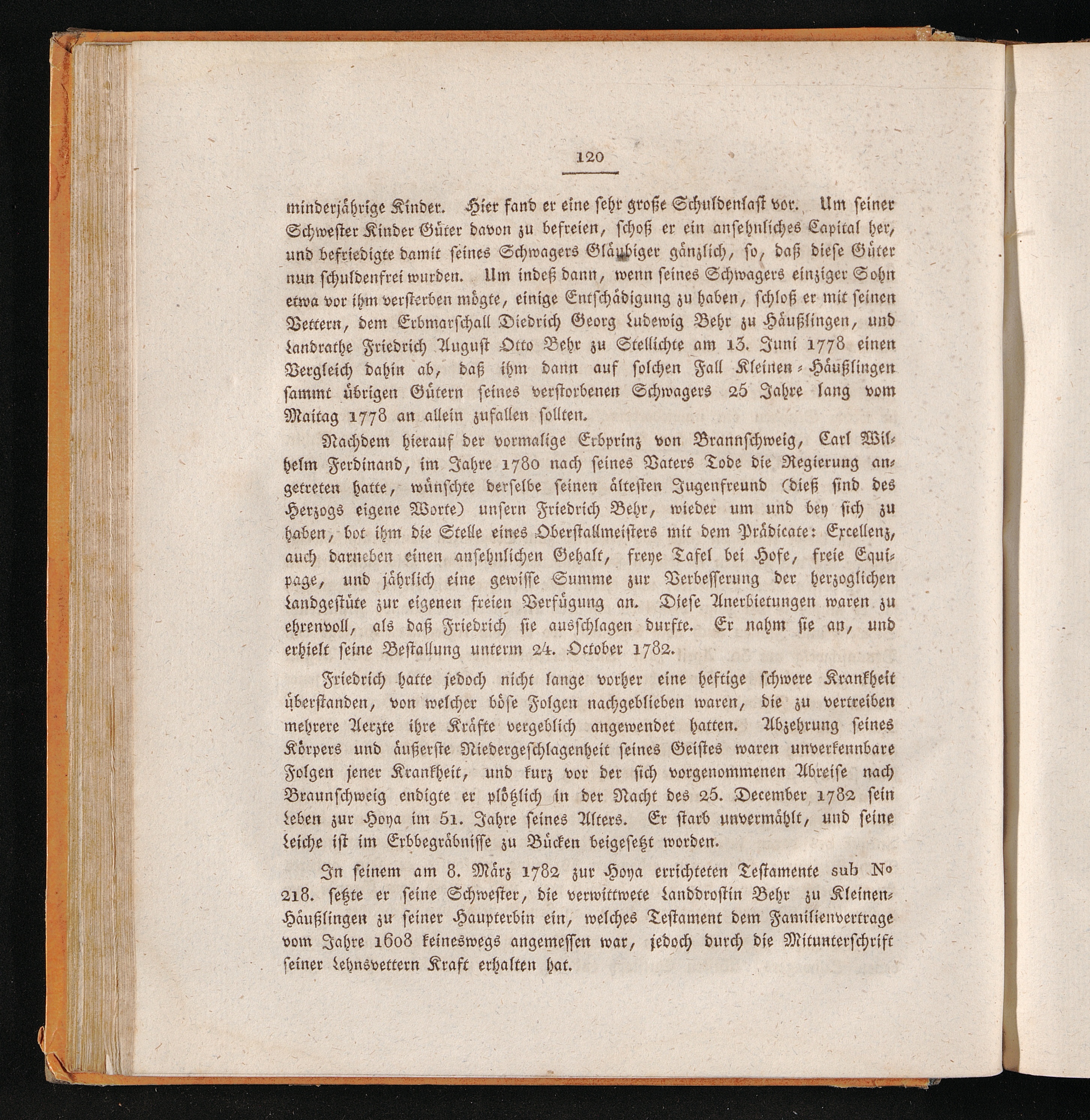 120

minderjährige Kinder. Hier fand er eine sehr große Schuldenlast vor. Um seiner Schwester Kinder Güter davon zu befreien, schoß er ein ansehnliches Capital her, und befriedigte damit seines Schwagers Gläubiger gänzlich, so, daß diese Güter nun schuldenfrei wurden. Um indeß dann, wenn seines Schwagers einziger Sohn etwa vor ihm versterben mögte, einige Entschädigung zu haben, schloß er mit seinen Vettern, dem Erbmarschall Diedrich Georg Ludewig Behr zu Häußlingen, und Landrathe Friedrich August Otto Behr zu Stellichte am 13. Juni 1778 einen Vergleich dahin ab, daß ihm dann auf solchen Fall Kleinen-Häußlingen sammt übrigen Gütern seines verstorbenen Schwagers 25 Jahre lang vom Maitag 1778 an allein zufallen sollten.

Nachdem hierauf der vormalige Erbprinz von Brannschweig, Carl Wilhelm Ferdinand, im Jahre 1780 nach seines Vaters Tode die Regierung angetreten hatte, wünschte derselbe seinen ältesten Jugenfreund (dieß sind des Herzogs eigene Worte) unsern Friedrich Behr, wieder um und bey sich zu haben, bot ihm die Stelle eines Oberstallmeisters mit dem Prädicate: Excellenz, auch darneben einen ansehnlichen Gehalt, freye Tafel bei Hofe, freie Equipage, und jährlich eine gewisse Summe zur Verbesserung der herzoglichen Landgestüte zur eigenen freien Verfügung an. Diese Anerbietungen waren zu ehrenvoll, als daß Friedrich sie ausschlagen durfte. Er nahm sie an, und erhielt seine Bestallung unterm 24. October 1782.

Friedrich hatte jedoch nicht lange vorher eine heftige schwere Krankheit überstanden, von welcher böse Folgen nachgeblieben waren, die zu vertreiben mehrere Aerzte ihre Kräfte vergeblich angewendet hatten. Abzehrung seines Körpers und äußerste Niedergeschlagenheit seines Geistes waren unverkennbare Folgen jener Krankheit, und kurz vor der sich vorgenommenen Abreise nach Braunschweig endigte er plötzlich in der Nacht des 25. December 1782 sein Leben zur Hoya im 51. Jahre seines Alters. Er starb unvermählt, und seine Leiche ist im Erbbegräbnisse zu Bücken beigesetzt worden.

In seinem am 8. März 1782 zur Hoya errichteten Testamente sub № 218. setzte er seine Schwester, die verwittwete Landdrostin Behr zu Kleinen-Häußlingen zu seiner Haupterbin ein, welches Testament dem Familienvertrage vom Jahre 1608 keineswegs angemessen war, jedoch durch die Mitunterschrift seiner Lehnsvettern Kraft erhalten hat.